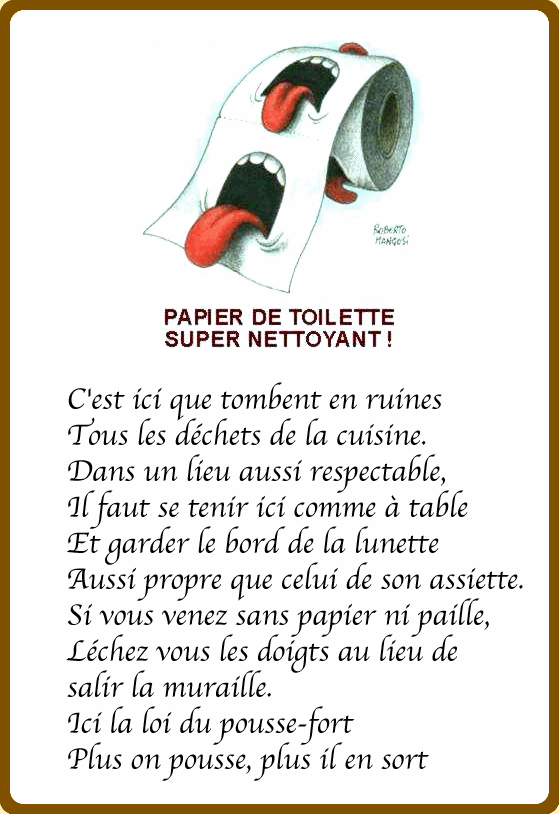 ROBERTO MANGOSI

PAPIER DE TOILETTE
SUPER NETTOYANT !

C'est ici que tombent en ruines
Tous les déchets de la cuisine.
Dans un lieu aussi respectable,
Il faut se tenir ici comme à table
Et garder le bord de la lunette
Aussi propre que celui de son assiette.
Si vous venez sans papier ni paille,
Léchez vous les doigts au lieu de salir la muraille.
Ici la loi du pousse-fort
Plus on pousse, plus il en sort